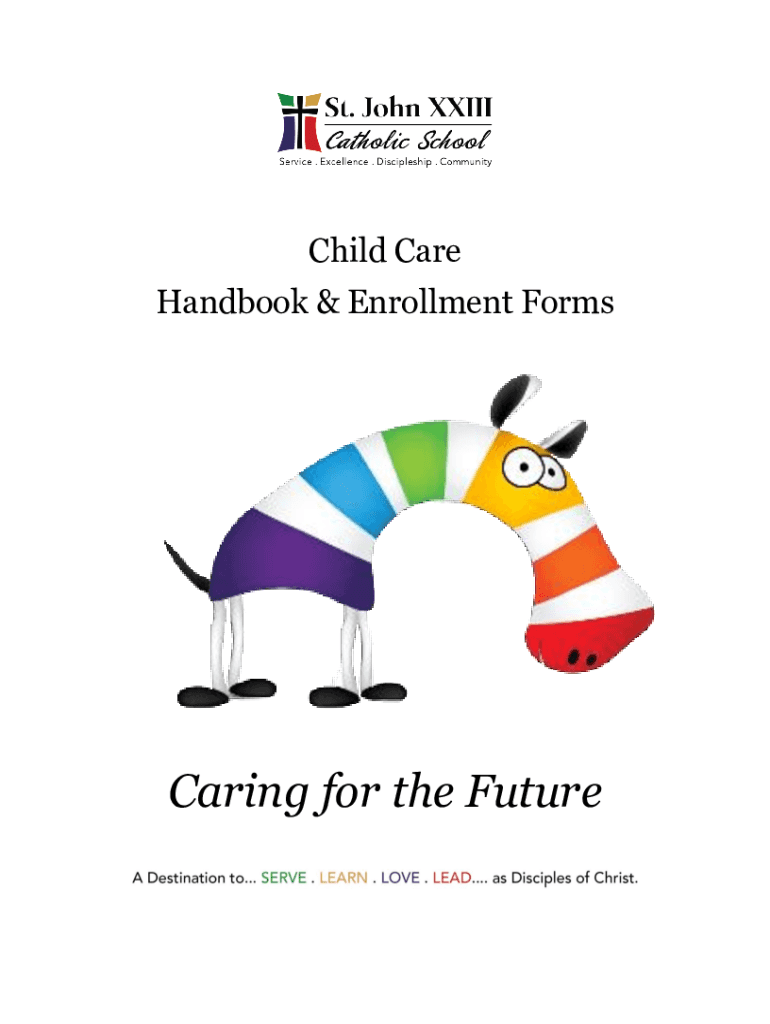 St. John XXIII
Catholic School
Service . Excellence . Discipleship . Community

Child Care
Handbook & Enrollment Forms

Caring for the Future

A Destination to... SERVE . LEARN . LOVE . LEAD.... as Disciples of Christ.